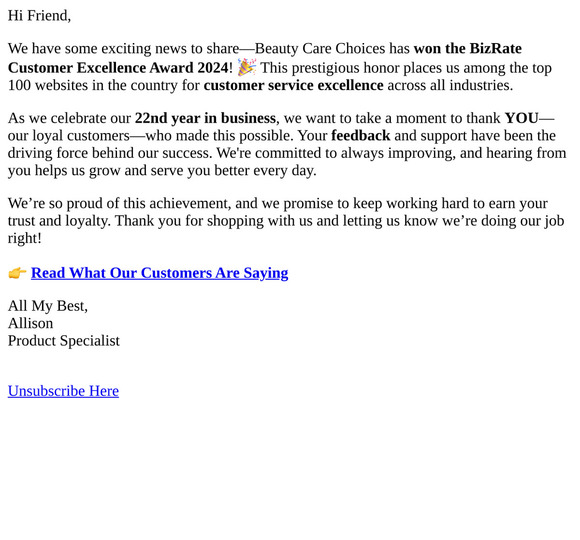 Hi Friend,

We have some exciting news to share—Beauty Care Choices has won the BizRate Customer Excellence Award 2024! 🎉 This prestigious honor places us among the top 100 websites in the country for customer service excellence across all industries.

As we celebrate our 22nd year in business, we want to take a moment to thank YOU—our loyal customers—who made this possible. Your feedback and support have been the driving force behind our success. We're committed to always improving, and hearing from you helps us grow and serve you better every day.

We’re so proud of this achievement, and we promise to keep working hard to earn your trust and loyalty. Thank you for shopping with us and letting us know we’re doing our job right!

👉 Read What Our Customers Are Saying

All My Best,
Allison
Product Specialist

Unsubscribe Here